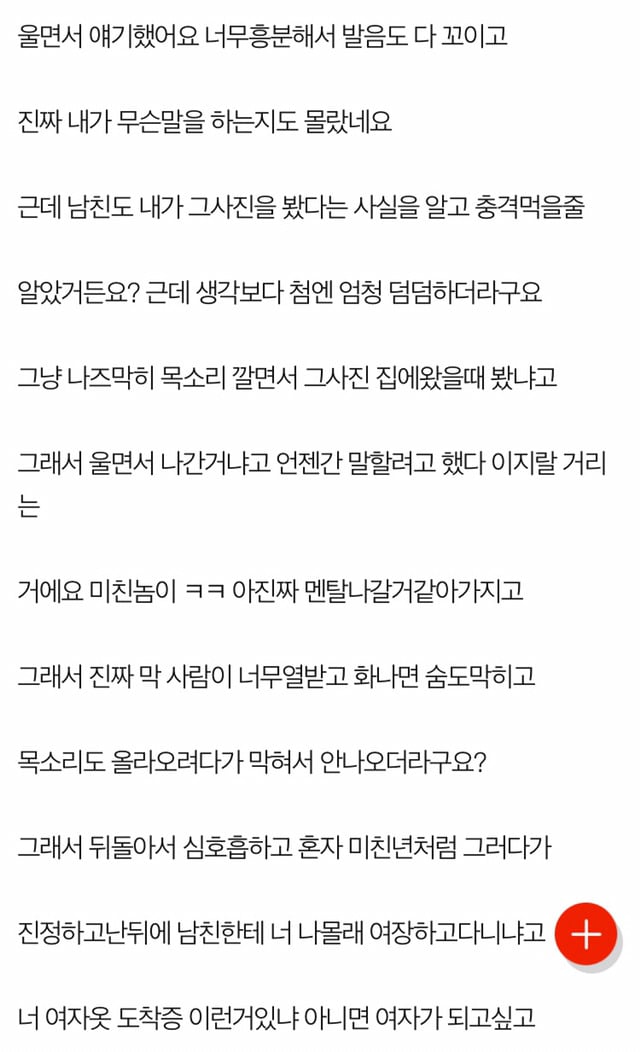 울면서 얘기했어요 너무흥분해서 발음도 다 꼬이고

진짜 내가 무슨말을 하는지도 몰랐네요

근데 남친도 내가 그사진을 봤다는 사실을 알고 충격먹을줄

알았거든요? 근데 생각보다 첨엔 엄청 덤덤하더라구요

그냥 나즈막히 목소리 깔면서 그사진 집에왔을때 봤냐고

그래서 울면서 나간거냐고 언젠간 말할려고 했다 이지랄 거리는

거에요 미친놈이 ㅋㅋ 아진짜 멘탈나갈거같아가지고

그래서 진짜 막 사람이 너무열받고 화나면 숨도막히고

목소리도 올라오려다가 막혀서 안나오더라구요?

그래서 뒤돌아서 심호흡하고 혼자 미친년처럼 그러다가

진정하고난뒤에 남친한테 너 나몰래 여장하고다니냐고

너 여자옷 도착증 이런거있냐 아니면 여자가 되고싶고